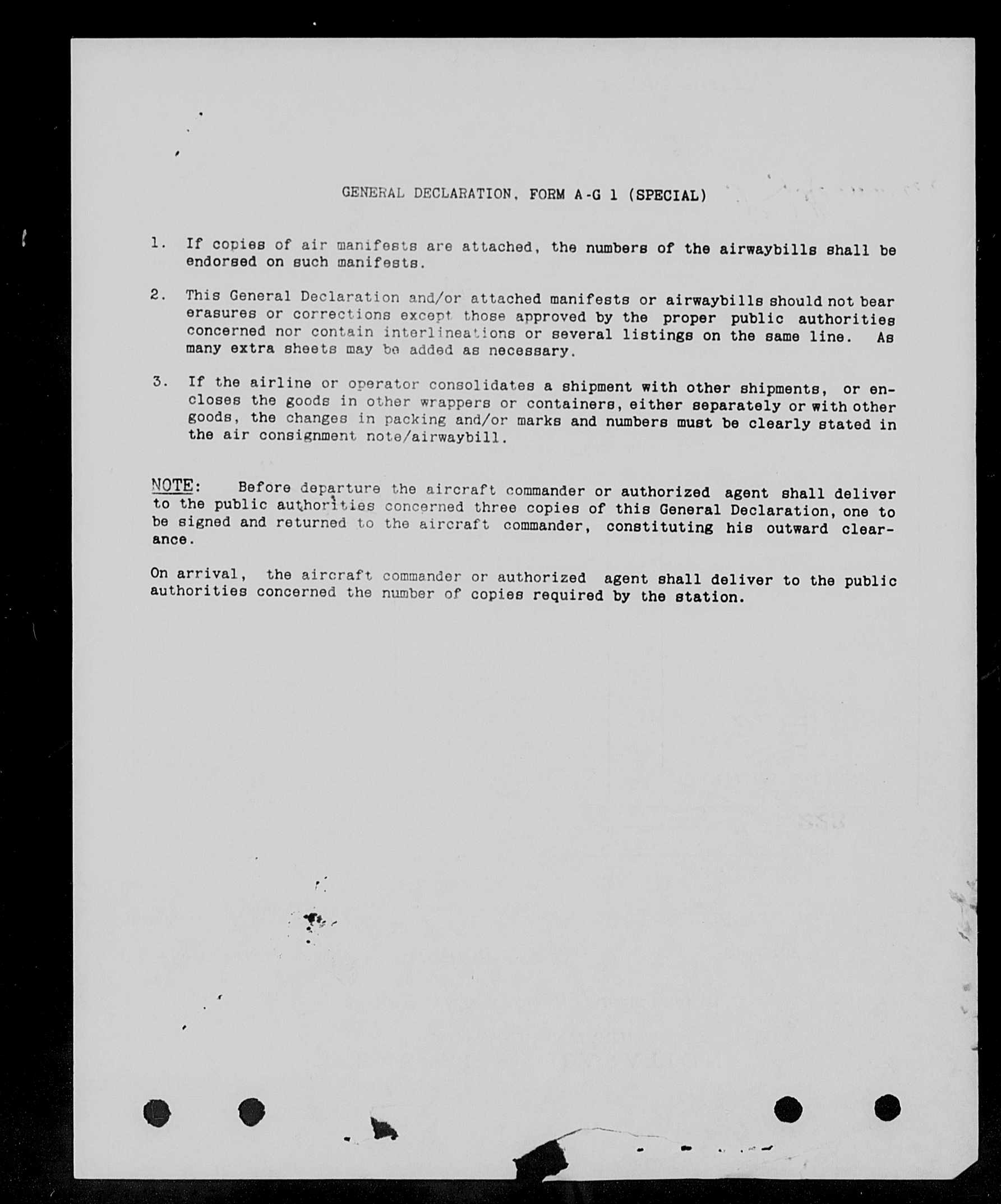 GENERAL DECLARATION, FORM A-G 1 (SPECIAL)

1. If copies of air manifests are attached, the numbers of the airwaybills shall be endorsed on such manifests.

2. This General Declaration and/or attached manifests or airwaybills should not bear erasures or corrections except those approved by the proper public authorities concerned nor contain interlineations or several listings on the same line. As many extra sheets may be added as necessary.

3. If the airline or operator consolidates a shipment with other shipments, or encloses the goods in other wrappers or containers, either separately or with other goods, the changes in packing and/or marks and numbers must be clearly stated in the air consignment note/airwaybill.

NOTE: Before departure the aircraft commander or authorized agent shall deliver to the public authorities concerned three copies of this General Declaration, one to be signed and returned to the aircraft commander, constituting his outward clearance.

On arrival, the aircraft commander or authorized agent shall deliver to the public authorities concerned the number of copies required by the station.